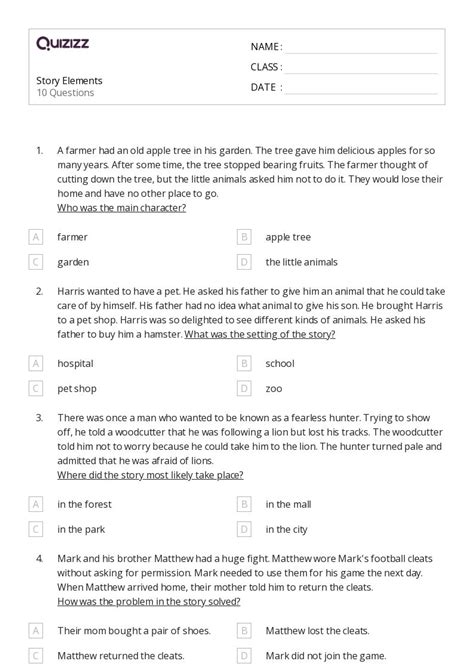 Quizizz

Story Elements
10 Questions

NAME :
CLASS :
DATE :

1. A farmer had an old apple tree in his garden. The tree gave him delicious apples for so many years. After some time, the tree stopped bearing fruits. The farmer thought of cutting down the tree, but the little animals asked him not to do it. They would lose their home and have no other place to go.
Who was the main character?

A farmer
B apple tree
C garden
D the little animals

2. Harris wanted to have a pet. He asked his father to give him an animal that he could take care of by himself. His father had no idea what animal to give his son. He brought Harris to a pet shop. Harris was so delighted to see different kinds of animals. He asked his father to buy him a hamster. What was the setting of the story?

A hospital
B school
C pet shop
D zoo

3. There was once a man who wanted to be known as a fearless hunter. Trying to show off, he told a woodcutter that he was following a lion but lost his tracks. The woodcutter told him not to worry because he could take him to the lion. The hunter turned pale and admitted that he was afraid of lions.
Where did the story most likely take place?

A in the forest
B in the mall
C in the park
D in the city

4. Mark and his brother Matthew had a huge fight. Matthew wore Mark's football cleats without asking for permission. Mark needed to use them for his game the next day. When Matthew arrived home, their mother told him to return the cleats.
How was the problem in the story solved?

A Their mom bought a pair of shoes.
B Matthew lost the cleats.
C Matthew returned the cleats.
D Mark did not join the game.